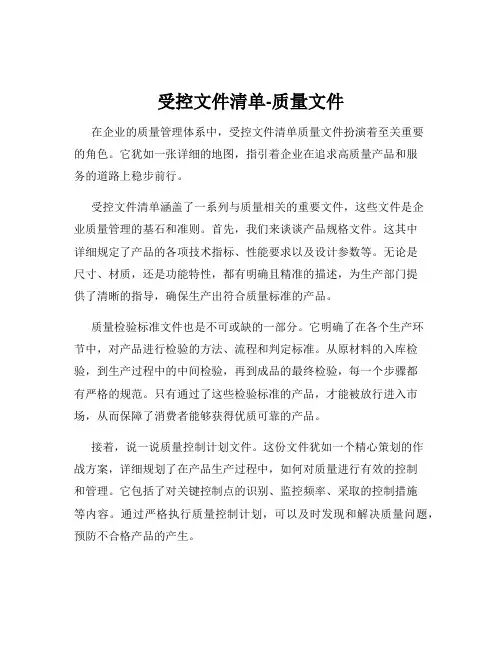 受控文件清单-质量文件

在企业的质量管理体系中，受控文件清单质量文件扮演着至关重要的角色。它犹如一张详细的地图，指引着企业在追求高质量产品和服务的道路上稳步前行。

受控文件清单涵盖了一系列与质量相关的重要文件，这些文件是企业质量管理的基石和准则。首先，我们来谈谈产品规格文件。这其中详细规定了产品的各项技术指标、性能要求以及设计参数等。无论是尺寸、材质，还是功能特性，都有明确且精准的描述，为生产部门提供了清晰的指导，确保生产出符合质量标准的产品。

质量检验标准文件也是不可或缺的一部分。它明确了在各个生产环节中，对产品进行检验的方法、流程和判定标准。从原材料的入库检验，到生产过程中的中间检验，再到成品的最终检验，每一个步骤都有严格的规范。只有通过了这些检验标准的产品，才能被放行进入市场，从而保障了消费者能够获得优质可靠的产品。

接着，说一说质量控制计划文件。这份文件犹如一个精心策划的作战方案，详细规划了在产品生产过程中，如何对质量进行有效的控制和管理。它包括了对关键控制点的识别、监控频率、采取的控制措施等内容。通过严格执行质量控制计划，可以及时发现和解决质量问题，预防不合格产品的产生。